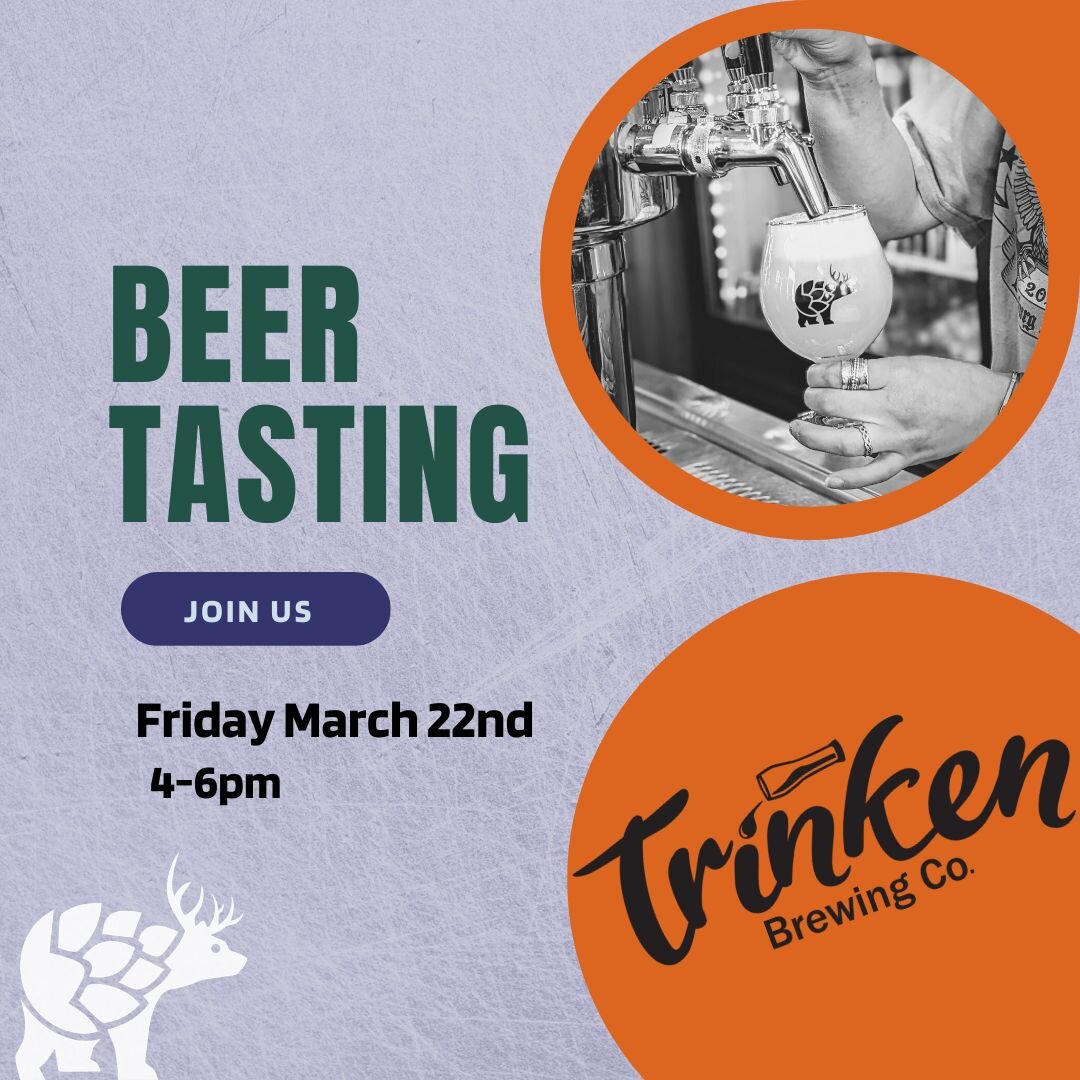 BEER TASTING

JOIN US

Friday March 22nd
4-6pm

Trinken
Brewing Co.